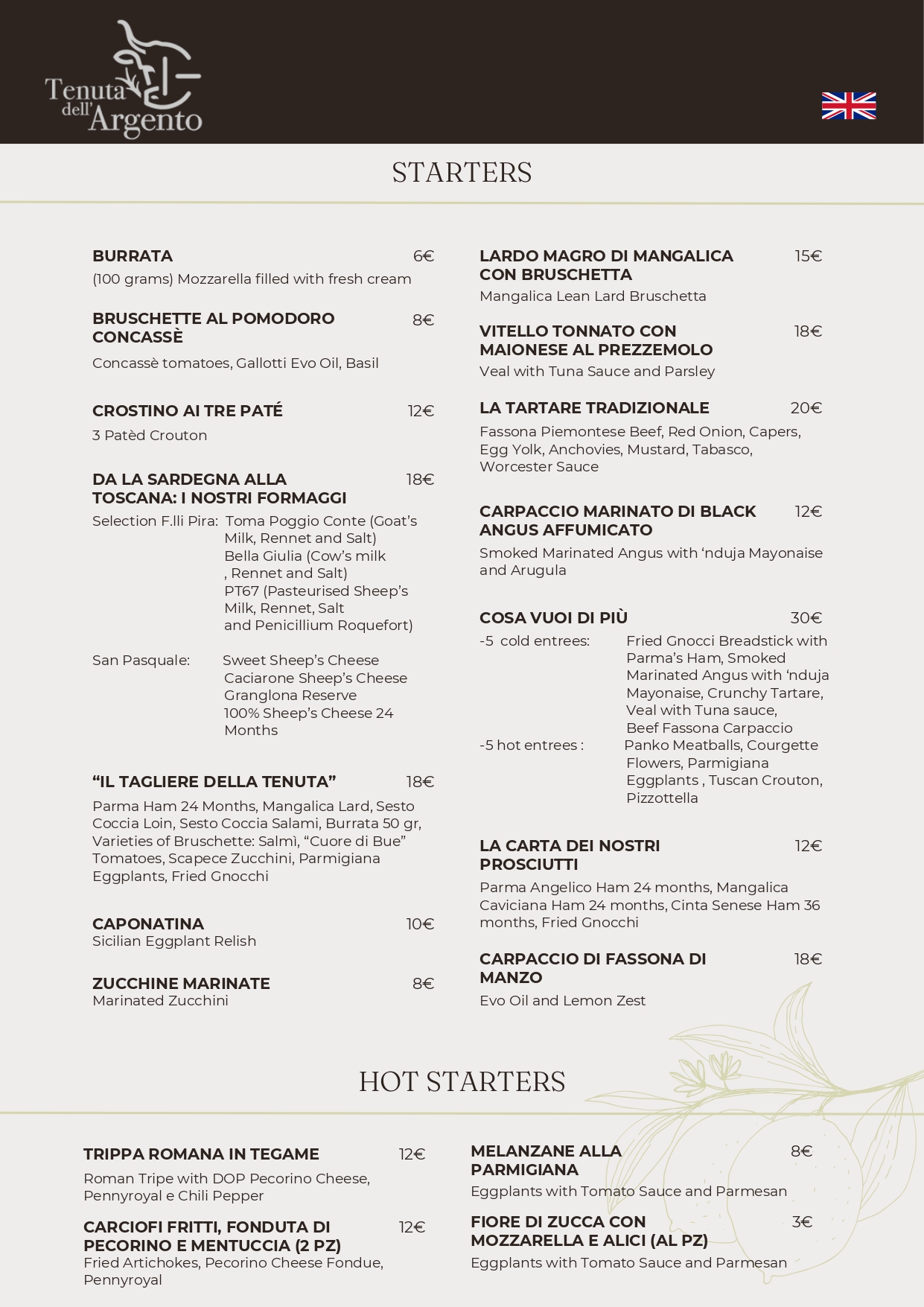 Tenuta dell'Argento

STARTERS

BURRATA 6€
(100 grams) Mozzarella filled with fresh cream

BRUSCHETTE AL POMODORO CONCASSÈ 8€
Concassè tomatoes, Gallotti Evo Oil, Basil

CROSTINO AI TRE PATÉ 12€
3 Patèd Crouton

DA LA SARDEGNA ALLA TOSCANA: I NOSTRI FORMAGGI 18€
Selection F.lli Pira: Toma Poggio Conte (Goat's Milk, Rennet and Salt)
Bella Giulia (Cow's milk , Rennet and Salt)
PT67 (Pasteurised Sheep's Milk, Rennet, Salt and Penicillium Roquefort)

San Pasquale: Sweet Sheep's Cheese
Caciarone Sheep's Cheese
Granglona Reserve
100% Sheep's Cheese 24 Months

"IL TAGLIERE DELLA TENUTA" 18€
Parma Ham 24 Months, Mangalica Lard, Sesto Coccia Loin, Sesto Coccia Salami, Burrata 50 gr, Varieties of Bruschette: Salmì, "Cuore di Bue" Tomatoes, Scapece Zucchini, Parmigiana Eggplants, Fried Gnocchi

CAPONATINA 10€
Sicilian Eggplant Relish

ZUCCHINE MARINATE 8€
Marinated Zucchini

LARDO MAGRO DI MANGALICA CON BRUSCHETTA 15€
Mangalica Lean Lard Bruschetta

VITELLO TONNATO CON MAIONESE AL PREZZEMOLO 18€
Veal with Tuna Sauce and Parsley

LA TARTARE TRADIZIONALE 20€
Fassona Piemontese Beef, Red Onion, Capers, Egg Yolk, Anchovies, Mustard, Tabasco, Worcester Sauce

CARPACCIO MARINATO DI BLACK ANGUS AFFUMICATO 12€
Smoked Marinated Angus with 'nduja Mayonaise and Arugula

COSA VUOI DI PIÙ 30€
-5 cold entrees: Fried Gnocci Breadstick with Parma's Ham, Smoked Marinated Angus with 'nduja Mayonaise, Crunchy Tartare, Veal with Tuna sauce, Beef Fassona Carpaccio
-5 hot entrees : Panko Meatballs, Courgette Flowers, Parmigiana Eggplants , Tuscan Crouton, Pizzottella

LA CARTA DEI NOSTRI PROSCIUTTI 12€
Parma Angelico Ham 24 months, Mangalica Caviciana Ham 24 months, Cinta Senese Ham 36 months, Fried Gnocchi

CARPACCIO DI FASSONA DI MANZO 18€
Evo Oil and Lemon Zest

HOT STARTERS

TRIPPA ROMANA IN TEGAME 12€
Roman Tripe with DOP Pecorino Cheese, Pennyroyal e Chili Pepper

CARCIOFI FRITTI, FONDUTA DI PECORINO E MENTUCCIA (2 PZ) 12€
Fried Artichokes, Pecorino Cheese Fondue, Pennyroyal

MELANZANE ALLA PARMIGIANA 8€
Eggplants with Tomato Sauce and Parmesan

FIORE DI ZUCCA CON MOZZARELLA E ALICI (AL PZ) 3€
Eggplants with Tomato Sauce and Parmesan